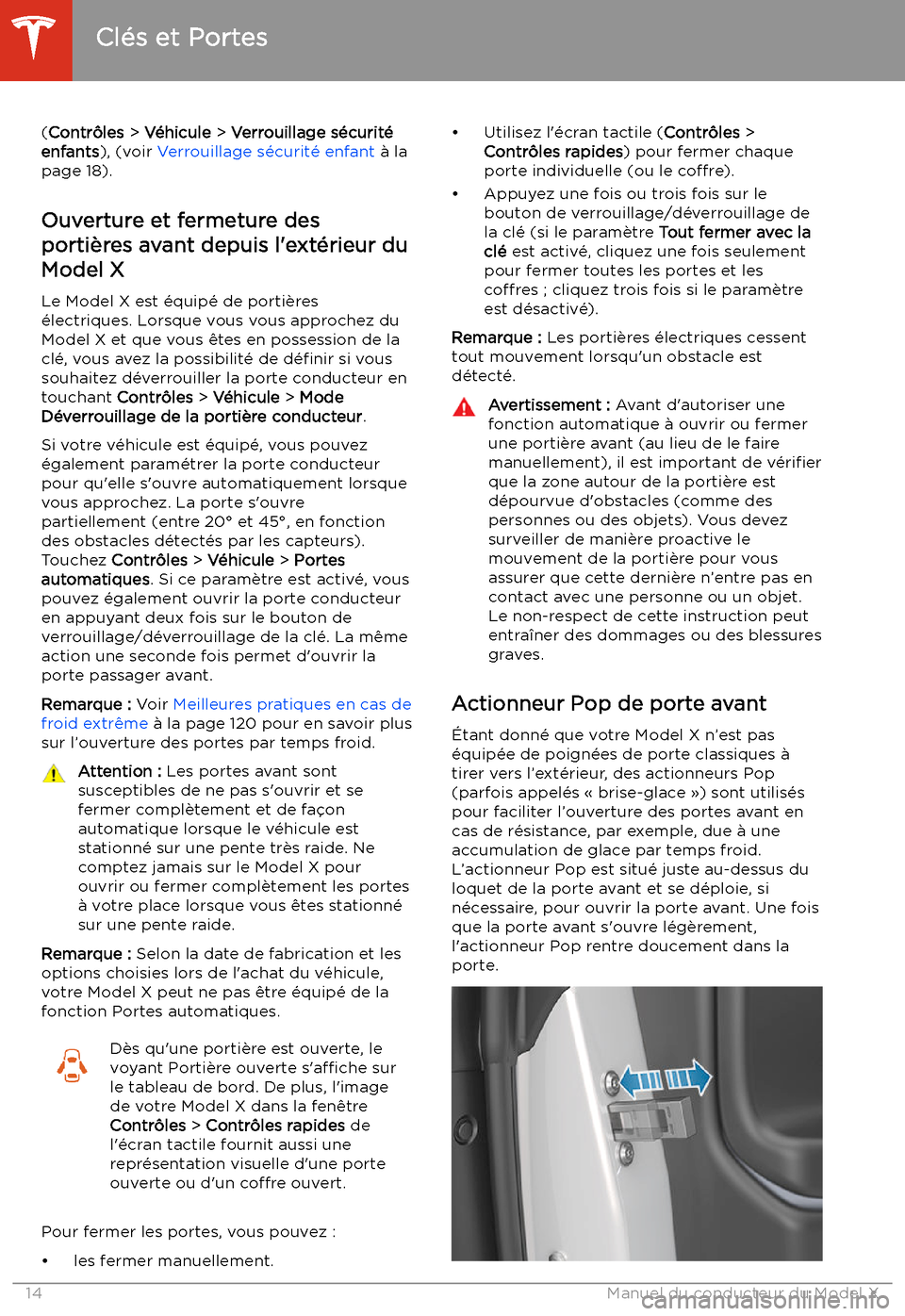 Clés et Portes

(Contrôles > Véhicule > Verrouillage sécurité enfants), (voir Verrouillage sécurité enfant à la page 18).

Ouverture et fermeture des portières avant depuis l'extérieur du Model X

Le Model X est équipé de portières électriques. Lorsque vous vous approchez du Model X et que vous êtes en possession de la clé, vous avez la possibilité de définir si vous souhaitez déverrouiller la porte conducteur en touchant Contrôles > Véhicule > Mode Déverrouillage de la portière conducteur.

Si votre véhicule est équipé, vous pouvez également paramétrer la porte conducteur pour qu'elle s'ouvre automatiquement lorsque vous approchez. La porte s'ouvre partiellement (entre 20° et 45°, en fonction des obstacles détectés par les capteurs). Touchez Contrôles > Véhicule > Portes automatiques. Si ce paramètre est activé, vous pouvez également ouvrir la porte conducteur en appuyant deux fois sur le bouton de verrouillage/déverrouillage de la clé. La même action une seconde fois permet d'ouvrir la porte passager avant.

Remarque : Voir Meilleures pratiques en cas de froid extrême à la page 120 pour en savoir plus sur l'ouverture des portes par temps froid.

Attention : Les portes avant sont susceptibles de ne pas s'ouvrir et se fermer complètement et de façon automatique lorsque le véhicule est stationné sur une pente très raide. Ne comptez jamais sur le Model X pour ouvrir ou fermer complètement les portes à votre place lorsque vous êtes stationné sur une pente raide.

Remarque : Selon la date de fabrication et les options choisies lors de l'achat du véhicule, votre Model X peut ne pas être équipé de la fonction Portes automatiques.

Dès qu'une portière est ouverte, le voyant Portière ouverte s'affiche sur le tableau de bord. De plus, l'image de votre Model X dans la fenêtre Contrôles > Contrôles rapides de l'écran tactile fournit aussi une représentation visuelle d'une porte ouverte ou d'un coffre ouvert.

Pour fermer les portes, vous pouvez :

• les fermer manuellement.

• Utilisez l'écran tactile (Contrôles > Contrôles rapides) pour fermer chaque porte individuelle (ou le coffre).

• Appuyez une fois ou trois fois sur le bouton de verrouillage/déverrouillage de la clé (si le paramètre Tout fermer avec la clé est activé, cliquez une fois seulement pour fermer toutes les portes et les coffres ; cliquez trois fois si le paramètre est désactivé).

Remarque : Les portières électriques cessent tout mouvement lorsqu'un obstacle est détecté.

Avertissement : Avant d'autoriser une fonction automatique à ouvrir ou fermer une portière avant (au lieu de le faire manuellement), il est important de vérifier que la zone autour de la portière est dépourvue d'obstacles (comme des personnes ou des objets). Vous devez surveiller de manière proactive le mouvement de la portière pour vous assurer que cette dernière n'entre pas en contact avec une personne ou un objet. Le non-respect de cette instruction peut entraîner des dommages ou des blessures graves.

Actionneur Pop de porte avant

Étant donné que votre Model X n'est pas équipée de poignées de porte classiques à tirer vers l'extérieur, des actionneurs Pop (parfois appelés « brise-glace ») sont utilisés pour faciliter l'ouverture des portes avant en cas de résistance, par exemple, due à une accumulation de glace par temps froid. L'actionneur Pop est situé juste au-dessus du loquet de la porte avant et se déploie, si nécessaire, pour ouvrir la porte avant. Une fois que la porte avant s'ouvre légèrement, l'actionneur Pop rentre doucement dans la porte.

14 Manuel du conducteur du Model X

carmanualsonline.info